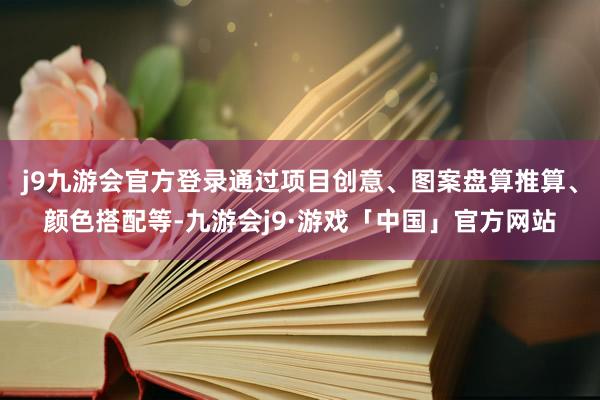 j9九游会官方登录通过项目创意、图案盘算推算、颜色搭配等-九游会j9·游戏「中国」官方网站